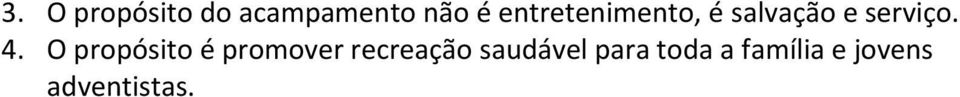 3. O propósito do acampamento não é entretenimento, é salvação e serviço.
4. O propósito é promover recreação saudável para toda a família e jovens adventistas.